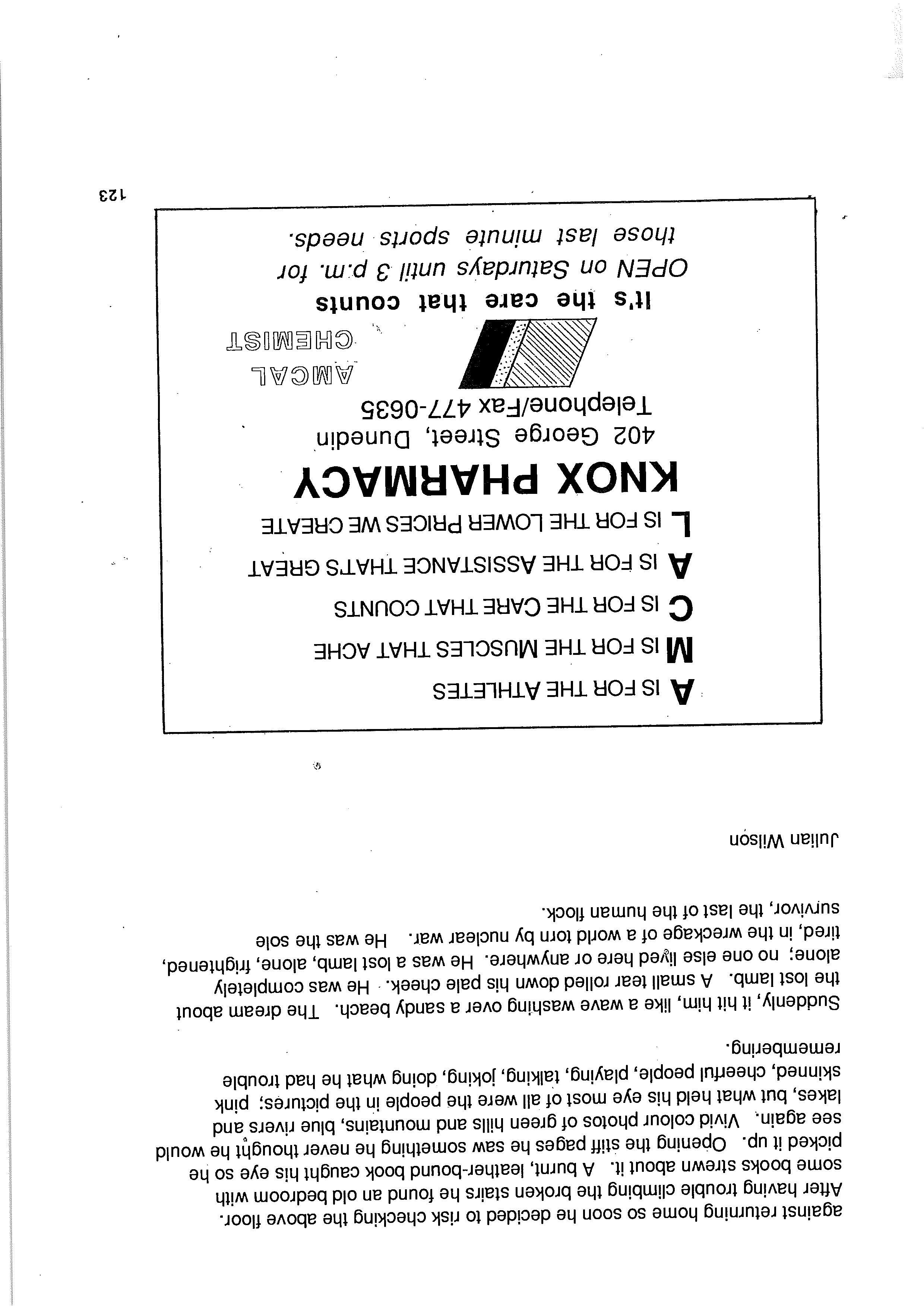 against returning home so soon he decided to risk checking the above floor. After having trouble climbing the broken stairs he found an old bedroom with some books strewn about it. A burnt, leather-bound book caught his eye so he picked it up. Opening the stiff pages he saw something he never thought he would see again. Vivid colour photos of green hills and mountains, blue rivers and lakes, but what held his eye most of all were the people in the pictures; pink skinned, cheerful people, playing, talking, joking, doing what he had trouble remembering.

Suddenly, it hit him, like a wave washing over a sandy beach. The dream about the lost lamb. A small tear rolled down his pale cheek. He was completely alone; no one else lived here or anywhere. He was a lost lamb, alone, frightened, tired, in the wreckage of a world torn by nuclear war. He was the sole survivor, the last of the human flock.

Julian Wilson

A IS FOR THE ATHLETES
M IS FOR THE MUSCLES THAT ACHE
C IS FOR THE CARE THAT COUNTS
A IS FOR THE ASSISTANCE THAT'S GREAT
L IS FOR THE LOWER PRICES WE CREATE

KNOX PHARMACY
402 George Street, Dunedin
Telephone/Fax 477-0635

AMCAL
CHEMIST

It's the care that counts
OPEN on Saturdays until 3 p.m. for those last minute sports needs.

123